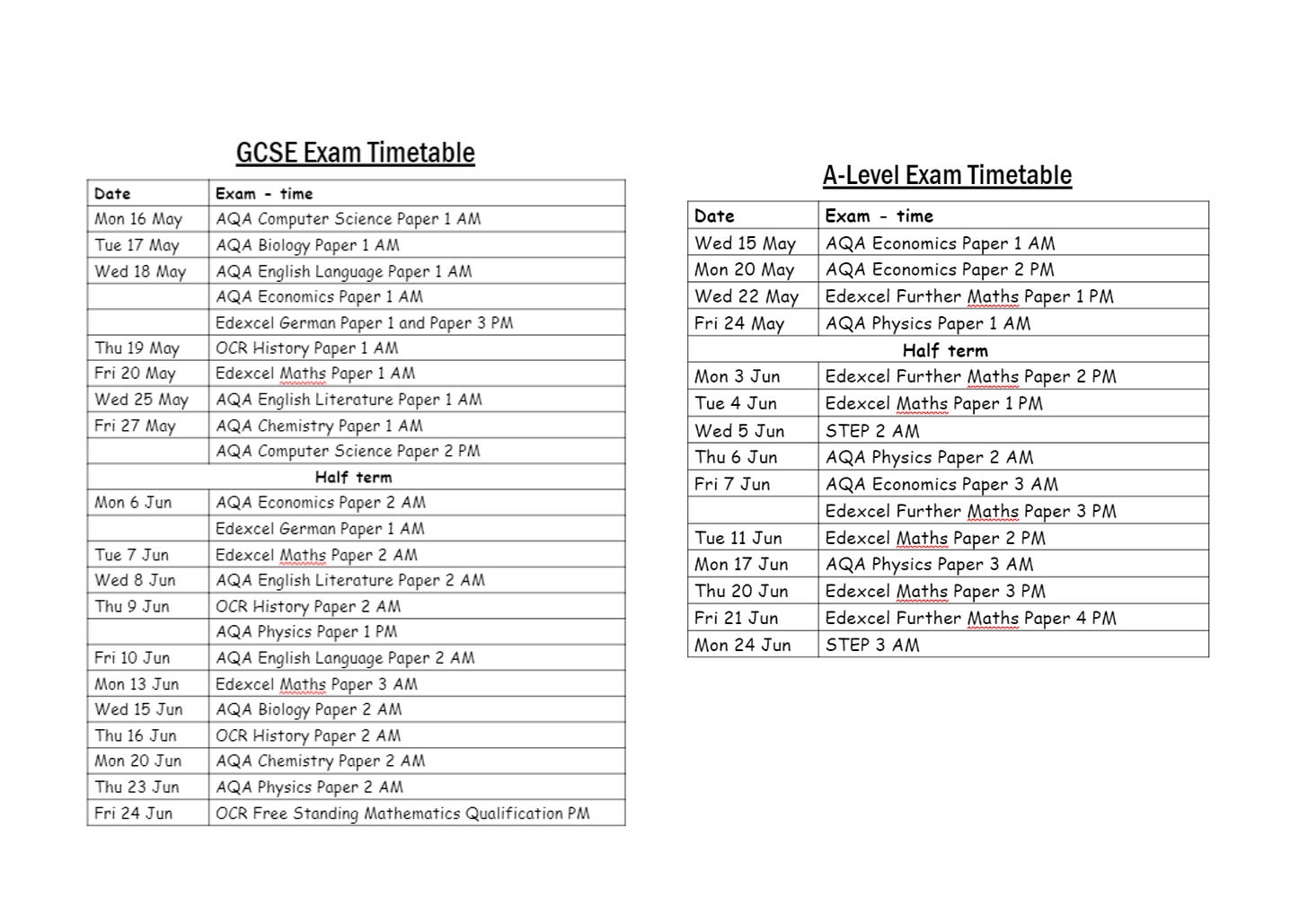 GCSE Exam Timetable

| Date | Exam - time |
|---|---|
| Mon 16 May | AQA Computer Science Paper 1 AM |
| Tue 17 May | AQA Biology Paper 1 AM |
| Wed 18 May | AQA English Language Paper 1 AM |
| | AQA Economics Paper 1 AM |
| | Edexcel German Paper 1 and Paper 3 PM |
| Thu 19 May | OCR History Paper 1 AM |
| Fri 20 May | Edexcel Maths Paper 1 AM |
| Wed 25 May | AQA English Literature Paper 1 AM |
| Fri 27 May | AQA Chemistry Paper 1 AM |
| | AQA Computer Science Paper 2 PM |
| Half term | |
| Mon 6 Jun | AQA Economics Paper 2 AM |
| | Edexcel German Paper 1 AM |
| Tue 7 Jun | Edexcel Maths Paper 2 AM |
| Wed 8 Jun | AQA English Literature Paper 2 AM |
| Thu 9 Jun | OCR History Paper 2 AM |
| | AQA Physics Paper 1 PM |
| Fri 10 Jun | AQA English Language Paper 2 AM |
| Mon 13 Jun | Edexcel Maths Paper 3 AM |
| Wed 15 Jun | AQA Biology Paper 2 AM |
| Thu 16 Jun | OCR History Paper 2 AM |
| Mon 20 Jun | AQA Chemistry Paper 2 AM |
| Thu 23 Jun | AQA Physics Paper 2 AM |
| Fri 24 Jun | OCR Free Standing Mathematics Qualification PM |

A-Level Exam Timetable

| Date | Exam - time |
|---|---|
| Wed 15 May | AQA Economics Paper 1 AM |
| Mon 20 May | AQA Economics Paper 2 PM |
| Wed 22 May | Edexcel Further Maths Paper 1 PM |
| Fri 24 May | AQA Physics Paper 1 AM |
| Half term | |
| Mon 3 Jun | Edexcel Further Maths Paper 2 PM |
| Tue 4 Jun | Edexcel Maths Paper 1 PM |
| Wed 5 Jun | STEP 2 AM |
| Thu 6 Jun | AQA Physics Paper 2 AM |
| Fri 7 Jun | AQA Economics Paper 3 AM |
| | Edexcel Further Maths Paper 3 PM |
| Tue 11 Jun | Edexcel Maths Paper 2 PM |
| Mon 17 Jun | AQA Physics Paper 3 AM |
| Thu 20 Jun | Edexcel Maths Paper 3 PM |
| Fri 21 Jun | Edexcel Further Maths Paper 4 PM |
| Mon 24 Jun | STEP 3 AM |